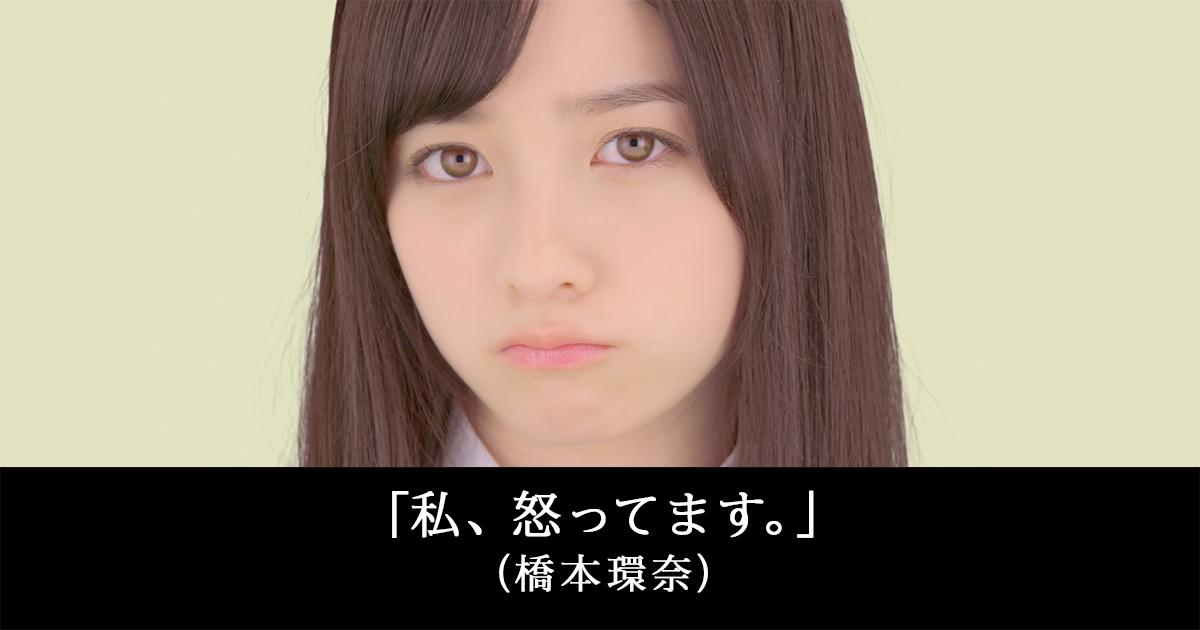 「私、怒ってます。」
（橋本環奈）